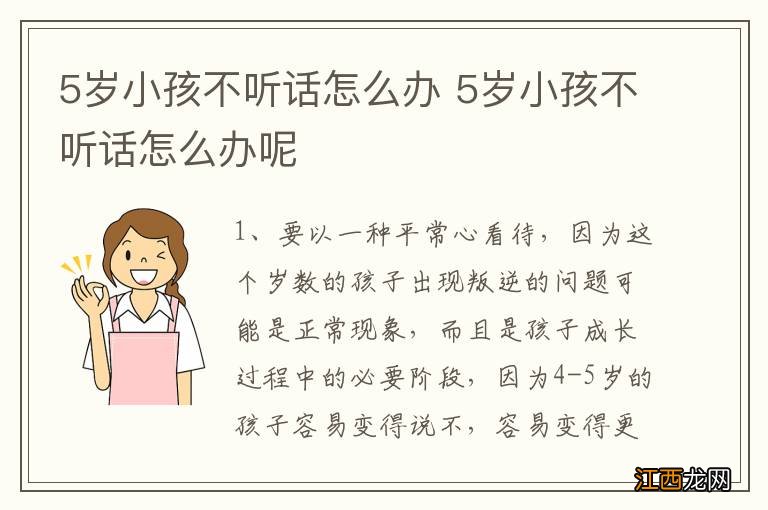 5岁小孩不听话怎么办 5岁小孩不听话怎么办呢

1、要以一种平常心看待，因为这个岁数的孩子出现叛逆的问题可能是正常现象，而且是孩子成长过程中的必要阶段，因为4-5岁的孩子容易变得说不，容易变得更

江西龙网